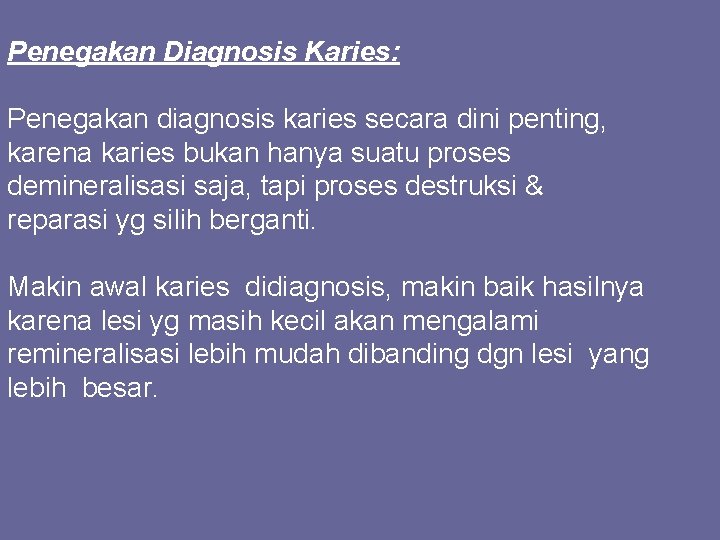 Penegakan Diagnosis Karies:

Penegakan diagnosis karies secara dini penting, karena karies bukan hanya suatu proses demineralisasi saja, tapi proses destruksi & reparasi yg silih berganti.

Makin awal karies didiagnosis, makin baik hasilnya karena lesi yg masih kecil akan mengalami remineralisasi lebih mudah dibanding dgn lesi yang lebih besar.